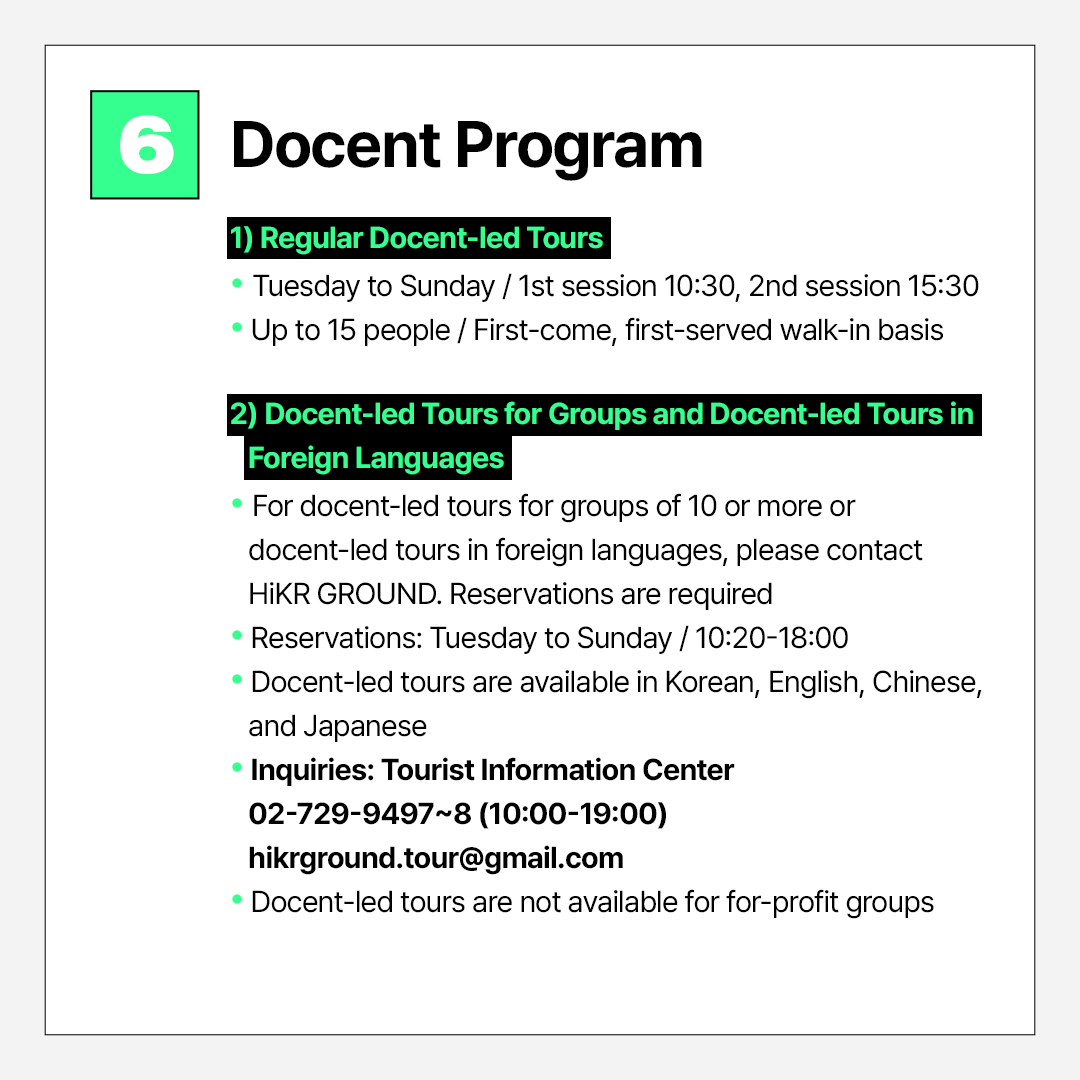 6

Docent Program

1) Regular Docent-led Tours

• Tuesday to Sunday / 1st session 10:30, 2nd session 15:30
• Up to 15 people / First-come, first-served walk-in basis

2) Docent-led Tours for Groups and Docent-led Tours in Foreign Languages

• For docent-led tours for groups of 10 or more or docent-led tours in foreign languages, please contact HiKR GROUND. Reservations are required
• Reservations: Tuesday to Sunday / 10:20-18:00
• Docent-led tours are available in Korean, English, Chinese, and Japanese
• Inquiries: Tourist Information Center
02-729-9497~8 (10:00-19:00)
hikrground.tour@gmail.com
• Docent-led tours are not available for for-profit groups